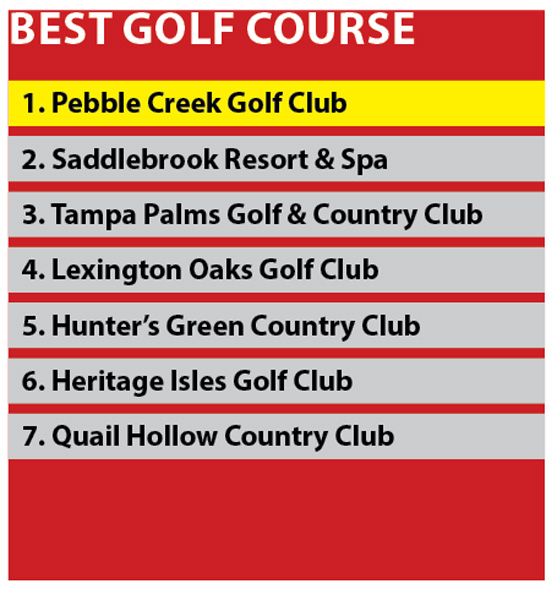 BEST GOLF COURSE

1. Pebble Creek Golf Club

2. Saddlebrook Resort & Spa

3. Tampa Palms Golf & Country Club

4. Lexington Oaks Golf Club

5. Hunter's Green Country Club

6. Heritage Isles Golf Club

7. Quail Hollow Country Club